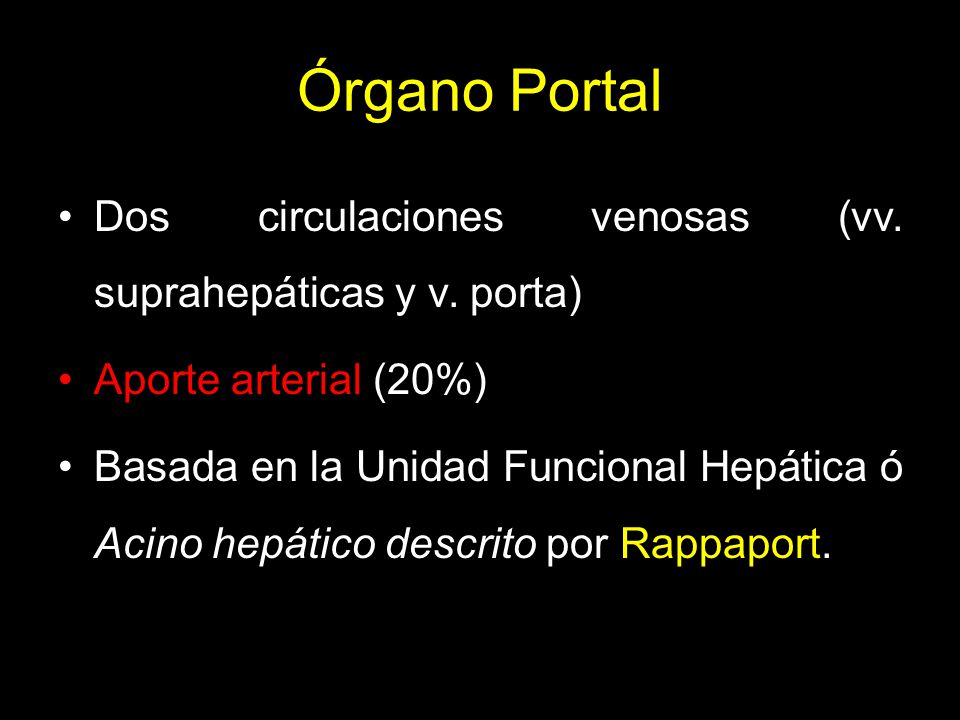 Órgano Portal

• Dos circulaciones venosas (vv. suprahepáticas y v. porta)

• Aporte arterial (20%)

• Basada en la Unidad Funcional Hepática ó Acino hepático descrito por Rappaport.